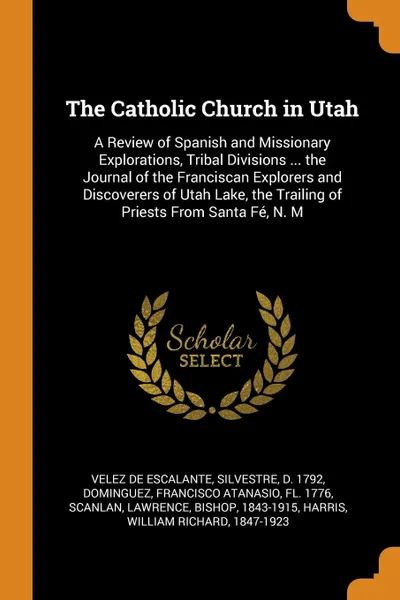 The Catholic Church in Utah

A Review of Spanish and Missionary Explorations, Tribal Divisions ... the Journal of the Franciscan Explorers and Discoverers of Utah Lake, the Trailing of Priests From Santa Fé, N. M

Scholar
SELECT

VELEZ DE ESCALANTE, SILVESTRE, D. 1792, DOMINGUEZ, FRANCISCO ATANASIO, FL. 1776, SCANLAN, LAWRENCE, BISHOP, 1843-1915, HARRIS, WILLIAM RICHARD, 1847-1923